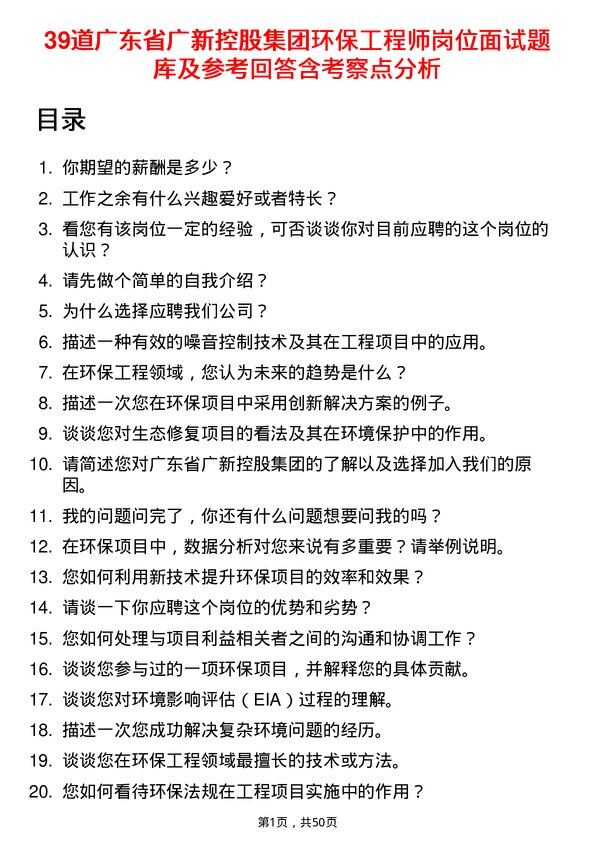 39道广东省广新控股集团环保工程师岗位面试题库及参考回答含考察点分析

目录

1. 你期望的薪酬是多少？
2. 工作之余有什么兴趣爱好或者特长？
3. 看您有该岗位一定的经验，可否谈谈你对目前应聘的这个岗位的认识？
4. 请先做个简单的自我介绍？
5. 为什么选择应聘我们公司？
6. 描述一种有效的噪音控制技术及其在工程项目中的应用。
7. 在环保工程领域，您认为未来的趋势是什么？
8. 描述一次您在环保项目中采用创新解决方案的例子。
9. 谈谈您对生态修复项目的看法及其在环境保护中的作用。
10. 请简述您对广东省广新控股集团的了解以及选择加入我们的原因。
11. 我的问题问完了，你还有什么问题想要问我的吗？
12. 在环保项目中，数据分析对您来说有多重要？请举例说明。
13. 您如何利用新技术提升环保项目的效率和效果？
14. 请谈一下你应聘这个岗位的优势和劣势？
15. 您如何处理与项目利益相关者之间的沟通和协调工作？
16. 谈谈您参与过的一项环保项目，并解释您的具体贡献。
17. 谈谈您对环境影响评估（EIA）过程的理解。
18. 描述一次您成功解决复杂环境问题的经历。
19. 谈谈您在环保工程领域最擅长的技术或方法。
20. 您如何看待环保法规在工程项目实施中的作用？

第1页，共50页